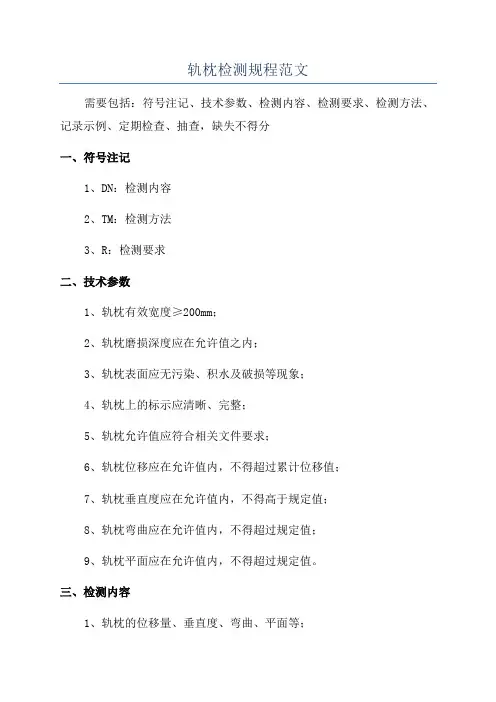 轨枕检测规程范文

需要包括：符号注记、技术参数、检测内容、检测要求、检测方法、记录示例、定期检查、抽查，缺失不得分

一、符号注记

1、DN：检测内容

2、TM：检测方法

3、R：检测要求

二、技术参数

1、轨枕有效宽度≥200mm；

2、轨枕磨损深度应在允许值之内；

3、轨枕表面应无污染、积水及破损等现象；

4、轨枕上的标示应清晰、完整；

5、轨枕允许值应符合相关文件要求；

6、轨枕位移应在允许值内，不得超过累计位移值；

7、轨枕垂直度应在允许值内，不得高于规定值；

8、轨枕弯曲应在允许值内，不得超过规定值；

9、轨枕平面应在允许值内，不得超过规定值。

三、检测内容

1、轨枕的位移量、垂直度、弯曲、平面等；